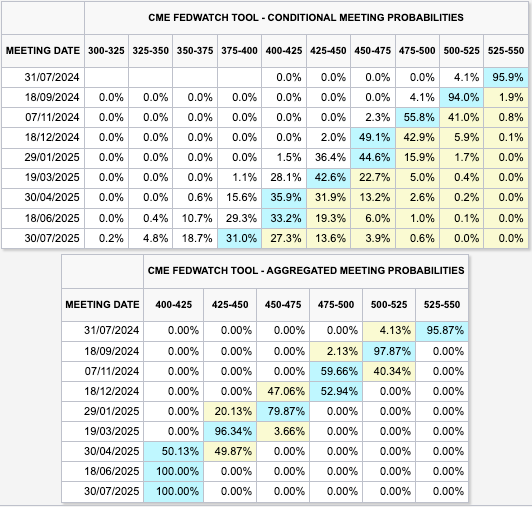 CME FEDWATCH TOOL - CONDITIONAL MEETING PROBABILITIES

| MEETING DATE | 300-325 | 325-350 | 350-375 | 375-400 | 400-425 | 425-450 | 450-475 | 475-500 | 500-525 | 525-550 |
|---|---|---|---|---|---|---|---|---|---|---|
| 31/07/2024 | | | | | 0.0% | 0.0% | 0.0% | 0.0% | 4.1% | 95.9% |
| 18/09/2024 | 0.0% | 0.0% | 0.0% | 0.0% | 0.0% | 0.0% | 0.0% | 4.1% | 94.0% | 1.9% |
| 07/11/2024 | 0.0% | 0.0% | 0.0% | 0.0% | 0.0% | 0.0% | 2.3% | 55.8% | 41.0% | 0.8% |
| 18/12/2024 | 0.0% | 0.0% | 0.0% | 0.0% | 0.0% | 2.0% | 49.1% | 42.9% | 5.9% | 0.1% |
| 29/01/2025 | 0.0% | 0.0% | 0.0% | 0.0% | 1.5% | 36.4% | 44.6% | 15.9% | 1.7% | 0.0% |
| 19/03/2025 | 0.0% | 0.0% | 0.0% | 1.1% | 28.1% | 42.6% | 22.7% | 5.0% | 0.4% | 0.0% |
| 30/04/2025 | 0.0% | 0.0% | 0.6% | 15.6% | 35.9% | 31.9% | 13.2% | 2.6% | 0.2% | 0.0% |
| 18/06/2025 | 0.0% | 0.4% | 10.7% | 29.3% | 33.2% | 19.3% | 6.0% | 1.0% | 0.1% | 0.0% |
| 30/07/2025 | 0.2% | 4.8% | 18.7% | 31.0% | 27.3% | 13.6% | 3.9% | 0.6% | 0.0% | 0.0% |

CME FEDWATCH TOOL - AGGREGATED MEETING PROBABILITIES

| MEETING DATE | 400-425 | 425-450 | 450-475 | 475-500 | 500-525 | 525-550 |
|---|---|---|---|---|---|---|
| 31/07/2024 | 0.00% | 0.00% | 0.00% | 0.00% | 4.13% | 95.87% |
| 18/09/2024 | 0.00% | 0.00% | 0.00% | 2.13% | 97.87% | 0.00% |
| 07/11/2024 | 0.00% | 0.00% | 0.00% | 59.66% | 40.34% | 0.00% |
| 18/12/2024 | 0.00% | 0.00% | 47.06% | 52.94% | 0.00% | 0.00% |
| 29/01/2025 | 0.00% | 20.13% | 79.87% | 0.00% | 0.00% | 0.00% |
| 19/03/2025 | 0.00% | 96.34% | 3.66% | 0.00% | 0.00% | 0.00% |
| 30/04/2025 | 50.13% | 49.87% | 0.00% | 0.00% | 0.00% | 0.00% |
| 18/06/2025 | 100.00% | 0.00% | 0.00% | 0.00% | 0.00% | 0.00% |
| 30/07/2025 | 100.00% | 0.00% | 0.00% | 0.00% | 0.00% | 0.00% |